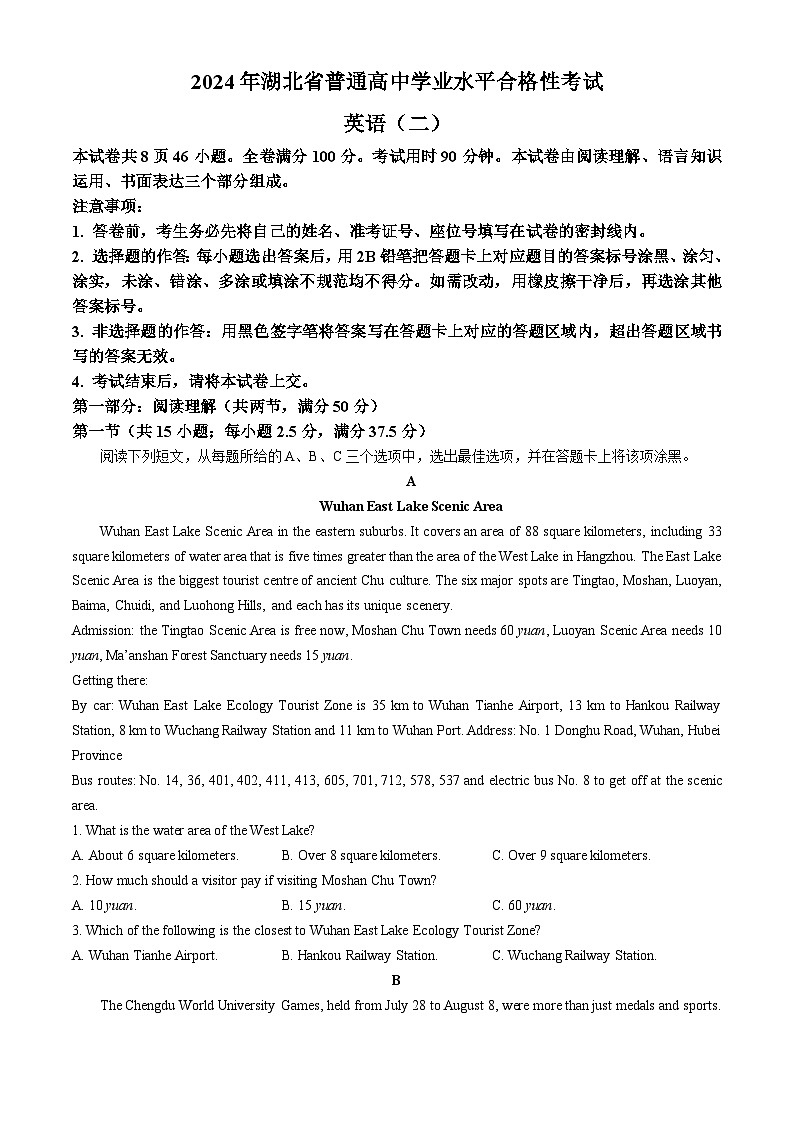 2024 年湖北省普通高中学业水平合格性考试

英语（二）

本试卷共 8 页 46 小题。全卷满分 100 分。考试用时 90 分钟。本试卷由阅读理解、语言知识运用、书面表达三个部分组成。

注意事项：

1. 答卷前，考生务必先将自己的姓名、准考证号、座位号填写在试卷的密封线内。

2. 选择题的作答: 每小题选出答案后，用 2B 铅笔把答题卡上对应题目的答案标号涂黑、涂匀、涂实，未涂、错涂、多涂或填涂不规范均不得分。如需改动，用橡皮擦干净后，再选涂其他答案标号。

3. 非选择题的作答：用黑色签字笔将答案写在答题卡上对应的答题区域内，超出答题区域书写的答案无效。

4. 考试结束后，请将本试卷上交。

第一部分：阅读理解（共两节，满分 50 分）

第一节（共 15 小题；每小题 2.5 分，满分 37.5 分）

阅读下列短文，从每题所给的 A、B、C 三个选项中，选出最佳选项，并在答题卡上将该项涂黑。

A

Wuhan East Lake Scenic Area

Wuhan East Lake Scenic Area in the eastern suburbs. It covers an area of 88 square kilometers, including 33 square kilometers of water area that is five times greater than the area of the West Lake in Hangzhou. The East Lake Scenic Area is the biggest tourist centre of ancient Chu culture. The six major spots are Tingtao, Moshan, Luoyan, Baima, Chuidi, and Luohong Hills, and each has its unique scenery.

Admission: the Tingtao Scenic Area is free now, Moshan Chu Town needs 60 yuan, Luoyan Scenic Area needs 10 yuan, Ma'anshan Forest Sanctuary needs 15 yuan.

Getting there:

By car: Wuhan East Lake Ecology Tourist Zone is 35 km to Wuhan Tianhe Airport, 13 km to Hankou Railway Station, 8 km to Wuchang Railway Station and 11 km to Wuhan Port. Address: No. 1 Donghu Road, Wuhan, Hubei Province

Bus routes: No. 14, 36, 401, 402, 411, 413, 605, 701, 712, 578, 537 and electric bus No. 8 to get off at the scenic area.

1. What is the water area of the West Lake?

A. About 6 square kilometers.
B. Over 8 square kilometers.
C. Over 9 square kilometers.

2. How much should a visitor pay if visiting Moshan Chu Town?

A. 10 yuan.
B. 15 yuan.
C. 60 yuan.

3. Which of the following is the closest to Wuhan East Lake Ecology Tourist Zone?

A. Wuhan Tianhe Airport.
B. Hankou Railway Station.
C. Wuchang Railway Station.

B

The Chengdu World University Games, held from July 28 to August 8, were more than just medals and sports.